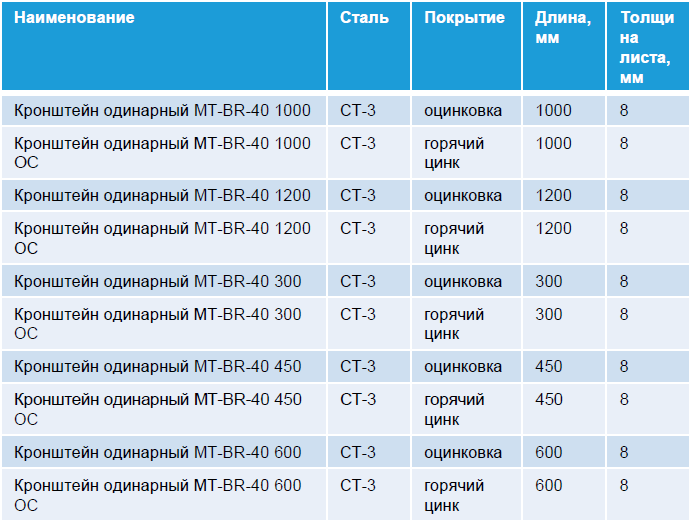 | Наименование | Сталь | Покрытие | Длина, мм | Толщина листа, мм |
|---|---|---|---|---|
| Кронштейн одинарный MT-BR-40 1000 | СТ-3 | оцинковка | 1000 | 8 |
| Кронштейн одинарный MT-BR-40 1000 ОС | СТ-3 | горячий цинк | 1000 | 8 |
| Кронштейн одинарный MT-BR-40 1200 | СТ-3 | оцинковка | 1200 | 8 |
| Кронштейн одинарный MT-BR-40 1200 ОС | СТ-3 | горячий цинк | 1200 | 8 |
| Кронштейн одинарный MT-BR-40 300 | СТ-3 | оцинковка | 300 | 8 |
| Кронштейн одинарный MT-BR-40 300 ОС | СТ-3 | горячий цинк | 300 | 8 |
| Кронштейн одинарный MT-BR-40 450 | СТ-3 | оцинковка | 450 | 8 |
| Кронштейн одинарный MT-BR-40 450 ОС | СТ-3 | горячий цинк | 450 | 8 |
| Кронштейн одинарный MT-BR-40 600 | СТ-3 | оцинковка | 600 | 8 |
| Кронштейн одинарный MT-BR-40 600 ОС | СТ-3 | горячий цинк | 600 | 8 |